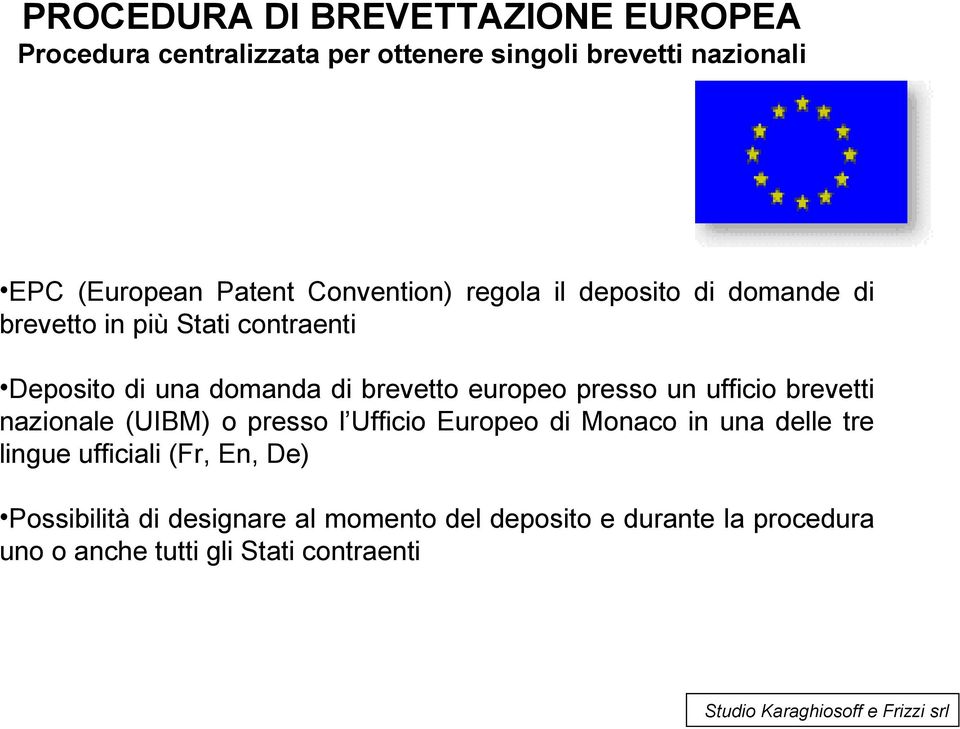 PROCEDURA DI BREVETTAZIONE EUROPEA
Procedura centralizzata per ottenere singoli brevetti nazionali

•EPC (European Patent Convention) regola il deposito di domande di brevetto in più Stati contraenti

•Deposito di una domanda di brevetto europeo presso un ufficio brevetti nazionale (UIBM) o presso l'Ufficio Europeo di Monaco in una delle tre lingue ufficiali (Fr, En, De)

•Possibilità di designare al momento del deposito e durante la procedura uno o anche tutti gli Stati contraenti

Studio Karaghiosoff e Frizzi srl